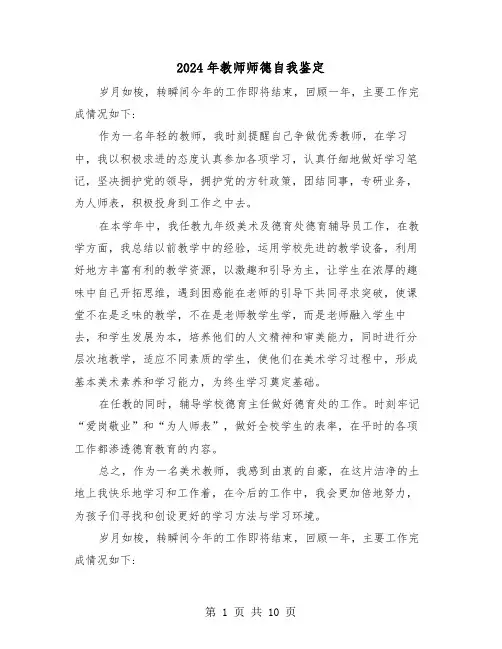 2024年教师师德自我鉴定

岁月如梭，转瞬间今年的工作即将结束，回顾一年，主要工作完成情况如下:

作为一名年轻的教师，我时刻提醒自己争做优秀教师，在学习中，我以积极求进的态度认真参加各项学习，认真仔细地做好学习笔记，坚决拥护党的领导，拥护党的方针政策，团结同事，专研业务，为人师表，积极投身到工作之中去。

在本学年中，我任教九年级美术及德育处德育辅导员工作，在教学方面，我总结以前教学中的经验，运用学校先进的教学设备，利用好地方丰富有利的教学资源，以激趣和引导为主，让学生在浓厚的趣味中自己开拓思维，遇到困惑能在老师的引导下共同寻求突破，使课堂不在是乏味的教学，不在是老师教学生学，而是老师融入学生中去，和学生发展为本，培养他们的人文精神和审美能力，同时进行分层次地教学，适应不同素质的学生，使他们在美术学习过程中，形成基本美术素养和学习能力，为终生学习奠定基础。

在任教的同时，辅导学校德育主任做好德育处的工作。时刻牢记“爱岗敬业”和“为人师表”，做好全校学生的表率，在平时的各项工作都渗透德育教育的内容。

总之，作为一名美术教师，我感到由衷的自豪，在这片洁净的土地上我快乐地学习和工作着，在今后的工作中，我会更加倍地努力，为孩子们寻找和创设更好的学习方法与学习环境。

岁月如梭，转瞬间今年的工作即将结束，回顾一年，主要工作完成情况如下:

第 1 页 共 10 页